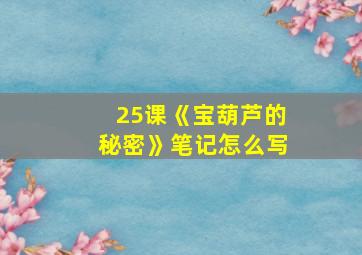 25课《宝葫芦的秘密》笔记怎么写